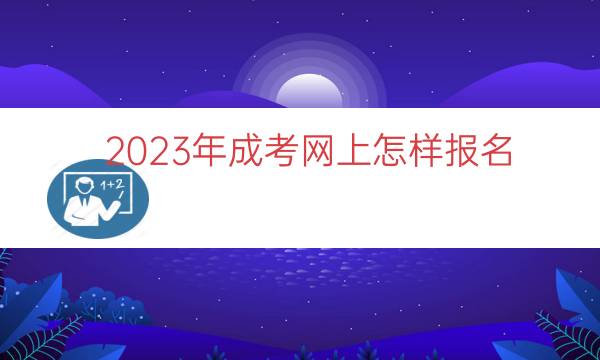 2023年成考网上怎样报名

1+2